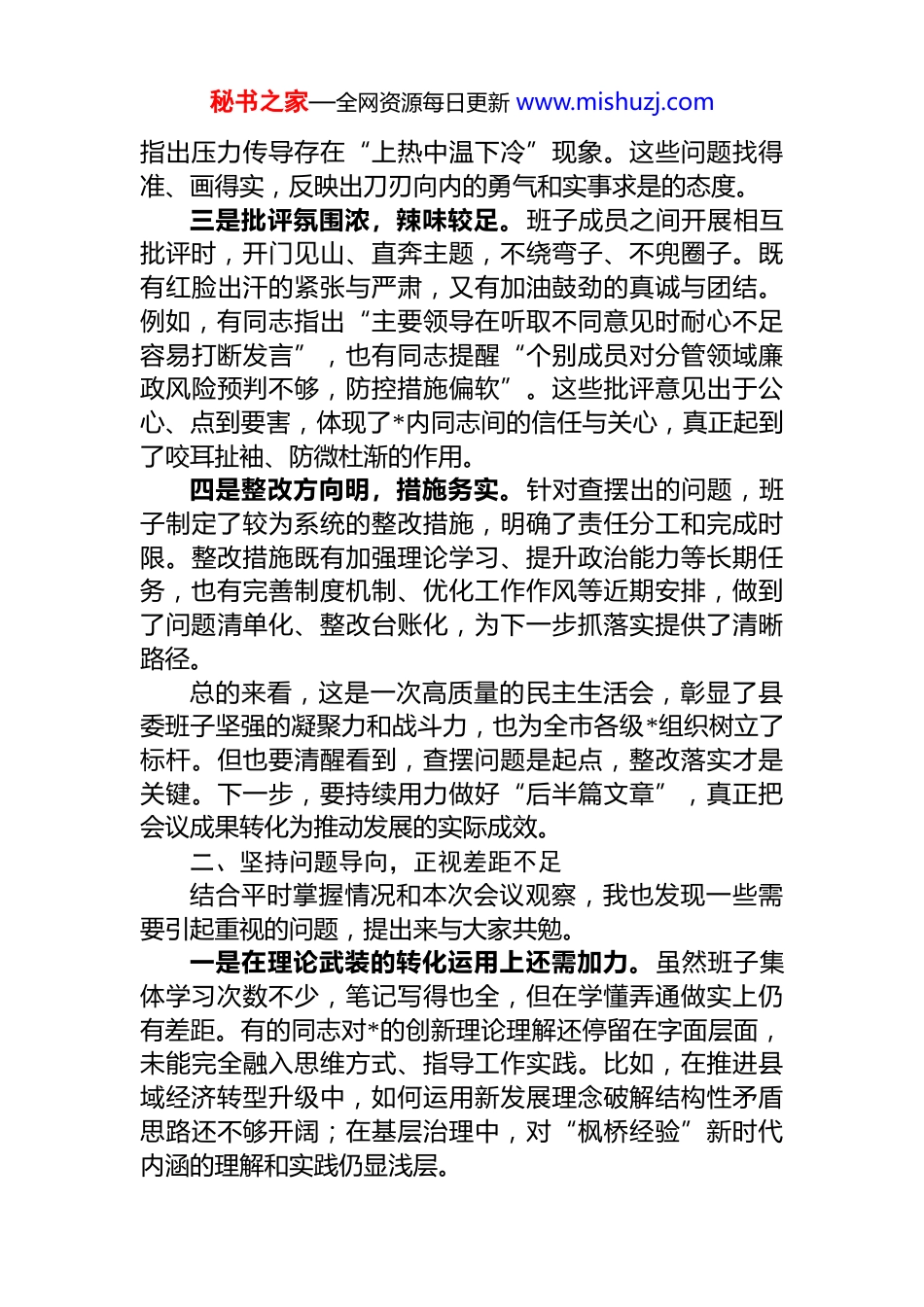 秘书之家—全网资源每日更新 www.mishuzj.com

指出压力传导存在“上热中温下冷”现象。这些问题找得准、画得实，反映出刀刃向内的勇气和实事求是的态度。

三是批评氛围浓，辣味较足。班子成员之间开展相互批评时，开门见山、直奔主题，不绕弯子、不兜圈子。既有红脸出汗的紧张与严肃，又有加油鼓劲的真诚与团结。例如，有同志指出“主要领导在听取不同意见时耐心不足容易打断发言”，也有同志提醒“个别成员对分管领域廉政风险预判不够，防控措施偏软”。这些批评意见出于公心、点到要害，体现了*内同志间的信任与关心，真正起到了咬耳扯袖、防微杜渐的作用。

四是整改方向明，措施务实。针对查摆出的问题，班子制定了较为系统的整改措施，明确了责任分工和完成时限。整改措施既有加强理论学习、提升政治能力等长期任务，也有完善制度机制、优化工作作风等近期安排，做到了问题清单化、整改台账化，为下一步抓落实提供了清晰路径。

总的来看，这是一次高质量的民主生活会，彰显了县委班子坚强的凝聚力和战斗力，也为全市各级*组织树立了标杆。但也要清醒看到，查摆问题是起点，整改落实才是关键。下一步，要持续用力做好“后半篇文章”，真正把会议成果转化为推动发展的实际成效。

二、坚持问题导向，正视差距不足

结合平时掌握情况和本次会议观察，我也发现一些需要引起重视的问题，提出来与大家共勉。

一是在理论武装的转化运用上还需加力。虽然班子集体学习次数不少，笔记写得也全，但在学懂弄通做实上仍有差距。有的同志对*的创新理论理解还停留在字面层面，未能完全融入思维方式、指导工作实践。比如，在推进县域经济转型升级中，如何运用新发展理念破解结构性矛盾思路还不够开阔；在基层治理中，对“枫桥经验”新时代内涵的理解和实践仍显浅层。